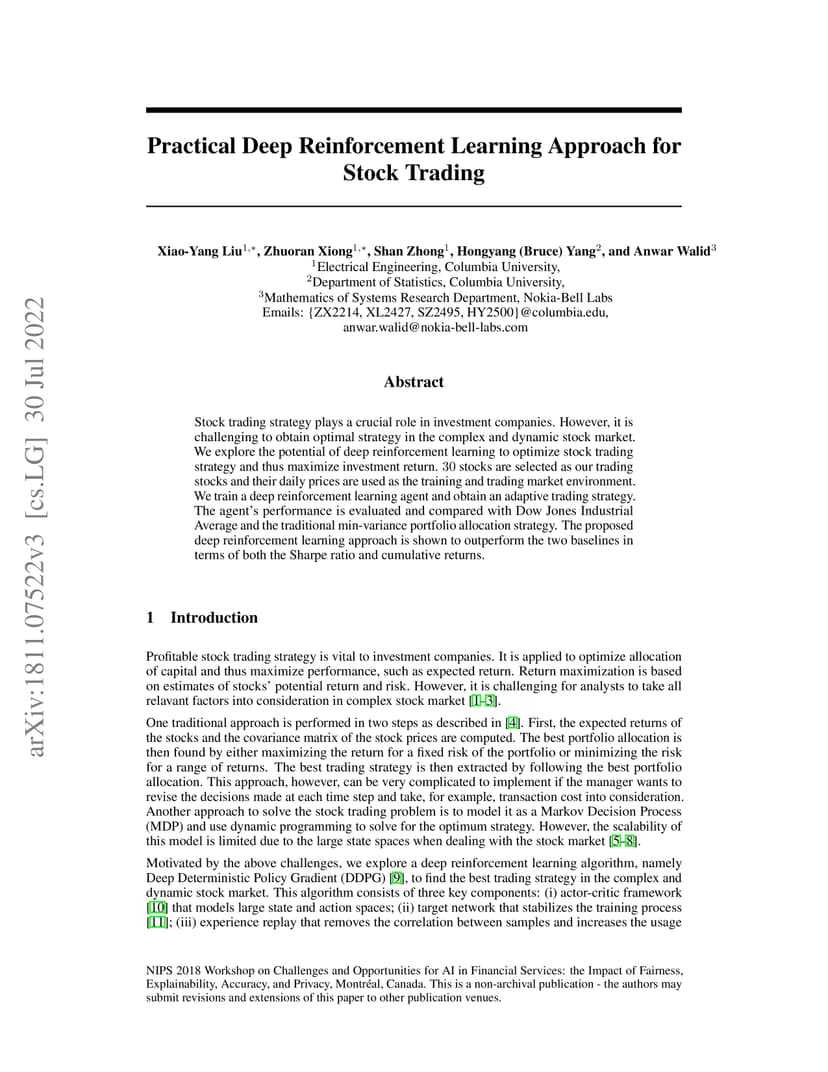 arXiv:1811.07522v3 [cs.LG] 30 Jul 2022

Practical Deep Reinforcement Learning Approach for Stock Trading

Xiao-Yang Liu$^{1,*}$, Zhuoran Xiong$^{1,*}$, Shan Zhong$^{1}$, Hongyang (Bruce) Yang$^{2}$, and Anwar Walid$^{3}$
$^{1}$Electrical Engineering, Columbia University,
$^{2}$Department of Statistics, Columbia University,
$^{3}$Mathematics of Systems Research Department, Nokia-Bell Labs
Emails: {ZX2214, XL2427, SZ2495, HY2500}@columbia.edu,
anwar.walid@nokia-bell-labs.com

Abstract

Stock trading strategy plays a crucial role in investment companies. However, it is challenging to obtain optimal strategy in the complex and dynamic stock market. We explore the potential of deep reinforcement learning to optimize stock trading strategy and thus maximize investment return. 30 stocks are selected as our trading stocks and their daily prices are used as the training and trading market environment. We train a deep reinforcement learning agent and obtain an adaptive trading strategy. The agent's performance is evaluated and compared with Dow Jones Industrial Average and the traditional min-variance portfolio allocation strategy. The proposed deep reinforcement learning approach is shown to outperform the two baselines in terms of both the Sharpe ratio and cumulative returns.

1 Introduction

Profitable stock trading strategy is vital to investment companies. It is applied to optimize allocation of capital and thus maximize performance, such as expected return. Return maximization is based on estimates of stocks' potential return and risk. However, it is challenging for analysts to take all relavant factors into consideration in complex stock market [1–3].

One traditional approach is performed in two steps as described in [4]. First, the expected returns of the stocks and the covariance matrix of the stock prices are computed. The best portfolio allocation is then found by either maximizing the return for a fixed risk of the portfolio or minimizing the risk for a range of returns. The best trading strategy is then extracted by following the best portfolio allocation. This approach, however, can be very complicated to implement if the manager wants to revise the decisions made at each time step and take, for example, transaction cost into consideration. Another approach to solve the stock trading problem is to model it as a Markov Decision Process (MDP) and use dynamic programming to solve for the optimum strategy. However, the scalability of this model is limited due to the large state spaces when dealing with the stock market [5–8].

Motivated by the above challenges, we explore a deep reinforcement learning algorithm, namely Deep Deterministic Policy Gradient (DDPG) [9], to find the best trading strategy in the complex and dynamic stock market. This algorithm consists of three key components: (i) actor-critic framework [10] that models large state and action spaces; (ii) target network that stabilizes the training process [11]; (iii) experience replay that removes the correlation between samples and increases the usage

NIPS 2018 Workshop on Challenges and Opportunities for AI in Financial Services: the Impact of Fairness, Explainability, Accuracy, and Privacy, Montréal, Canada. This is a non-archival publication - the authors may submit revisions and extensions of this paper to other publication venues.